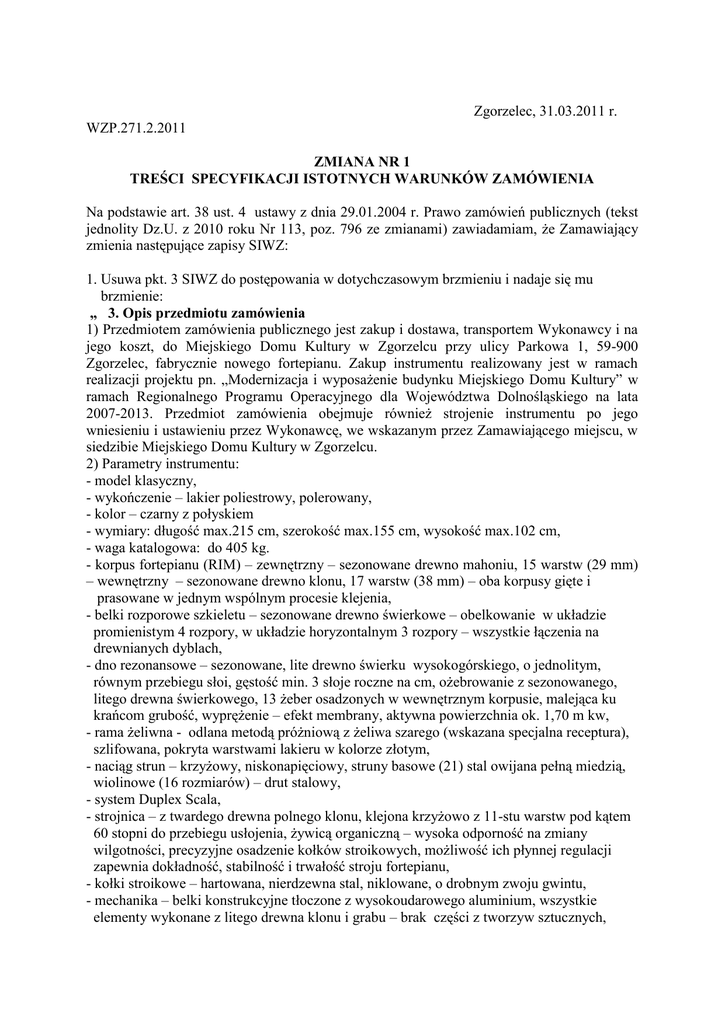 Zgorzelec, 31.03.2011 r.

WZP.271.2.2011

ZMIANA NR 1
TREŚCI SPECYFIKACJI ISTOTNYCH WARUNKÓW ZAMÓWIENIA

Na podstawie art. 38 ust. 4 ustawy z dnia 29.01.2004 r. Prawo zamówień publicznych (tekst jednolity Dz.U. z 2010 roku Nr 113, poz. 796 ze zmianami) zawiadamiam, że Zamawiający zmienia następujące zapisy SIWZ:

1. Usuwa pkt. 3 SIWZ do postępowania w dotychczasowym brzmieniu i nadaje się mu brzmienie:
„ 3. Opis przedmiotu zamówienia
1) Przedmiotem zamówienia publicznego jest zakup i dostawa, transportem Wykonawcy i na jego koszt, do Miejskiego Domu Kultury w Zgorzelcu przy ulicy Parkowa 1, 59-900 Zgorzelec, fabrycznie nowego fortepianu. Zakup instrumentu realizowany jest w ramach realizacji projektu pn. „Modernizacja i wyposażenie budynku Miejskiego Domu Kultury" w ramach Regionalnego Programu Operacyjnego dla Województwa Dolnośląskiego na lata 2007-2013. Przedmiot zamówienia obejmuje również strojenie instrumentu po jego wniesieniu i ustawieniu przez Wykonawcę, we wskazanym przez Zamawiającego miejscu, w siedzibie Miejskiego Domu Kultury w Zgorzelcu.
2) Parametry instrumentu:
- model klasyczny,
- wykończenie – lakier poliestrowy, polerowany,
- kolor – czarny z połyskiem
- wymiary: długość max.215 cm, szerokość max.155 cm, wysokość max.102 cm,
- waga katalogowa: do 405 kg.
- korpus fortepianu (RIM) – zewnętrzny – sezonowane drewno mahoniu, 15 warstw (29 mm)
– wewnętrzny – sezonowane drewno klonu, 17 warstw (38 mm) – oba korpusy gięte i prasowane w jednym wspólnym procesie klejenia,
- belki rozporowe szkieletu – sezonowane drewno świerkowe – obelkowanie w układzie promienistym 4 rozpory, w układzie horyzontalnym 3 rozpory – wszystkie łączenia na drewnianych dyblach,
- dno rezonansowe – sezonowane, lite drewno świerku wysokogórskiego, o jednolitym, równym przebiegu słoi, gęstość min. 3 słoje roczne na cm, ożebrowanie z sezonowanego, litego drewna świerkowego, 13 żeber osadzonych w wewnętrznym korpusie, malejąca ku krańcom grubość, wyprężenie – efekt membrany, aktywna powierzchnia ok. 1,70 m kw,
- rama żeliwna - odlana metodą próżniową z żeliwa szarego (wskazana specjalna receptura), szlifowana, pokryta warstwami lakieru w kolorze złotym,
- naciąg strun – krzyżowy, niskonapięciowy, struny basowe (21) stal owijana pełną miedzią, wiolinowe (16 rozmiarów) – drut stalowy,
- system Duplex Scala,
- strojnica – z twardego drewna polnego klonu, klejona krzyżowo z 11-stu warstw pod kątem 60 stopni do przebiegu usłojenia, żywicą organiczną – wysoka odporność na zmiany wilgotności, precyzyjne osadzenie kołków stroikowych, możliwość ich płynnej regulacji zapewnia dokładność, stabilność i trwałość stroju fortepianu,
- kołki stroikowe – hartowana, nierdzewna stal, niklowane, o drobnym zwoju gwintu,
- mechanika – belki konstrukcyjne tłoczone z wysokoudarowego aluminium, wszystkie elementy wykonane z litego drewna klonu i grabu – brak części z tworzyw sztucznych,